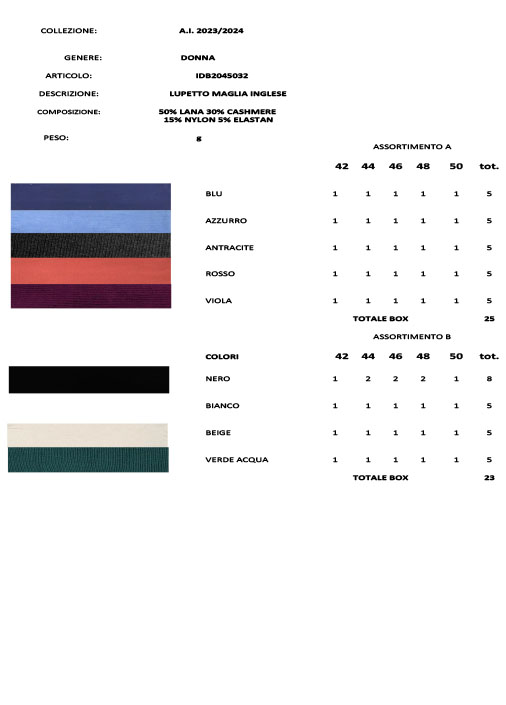 COLLEZIONE: A.I. 2023/2024

GENERE: DONNA

ARTICOLO: IDB2045032

DESCRIZIONE: LUPETTO MAGLIA INGLESE

COMPOSIZIONE: 50% LANA 30% CASHMERE 15% NYLON 5% ELASTAN

PESO: g

ASSORTIMENTO A

| | 42 | 44 | 46 | 48 | 50 | tot. |
|---|---|---|---|---|---|---|
| BLU | 1 | 1 | 1 | 1 | 1 | 5 |
| AZZURRO | 1 | 1 | 1 | 1 | 1 | 5 |
| ANTRACITE | 1 | 1 | 1 | 1 | 1 | 5 |
| ROSSO | 1 | 1 | 1 | 1 | 1 | 5 |
| VIOLA | 1 | 1 | 1 | 1 | 1 | 5 |
| TOTALE BOX | | | | | | 25 |

ASSORTIMENTO B

| COLORI | 42 | 44 | 46 | 48 | 50 | tot. |
|---|---|---|---|---|---|---|
| NERO | 1 | 2 | 2 | 2 | 1 | 8 |
| BIANCO | 1 | 1 | 1 | 1 | 1 | 5 |
| BEIGE | 1 | 1 | 1 | 1 | 1 | 5 |
| VERDE ACQUA | 1 | 1 | 1 | 1 | 1 | 5 |
| TOTALE BOX | | | | | | 23 |